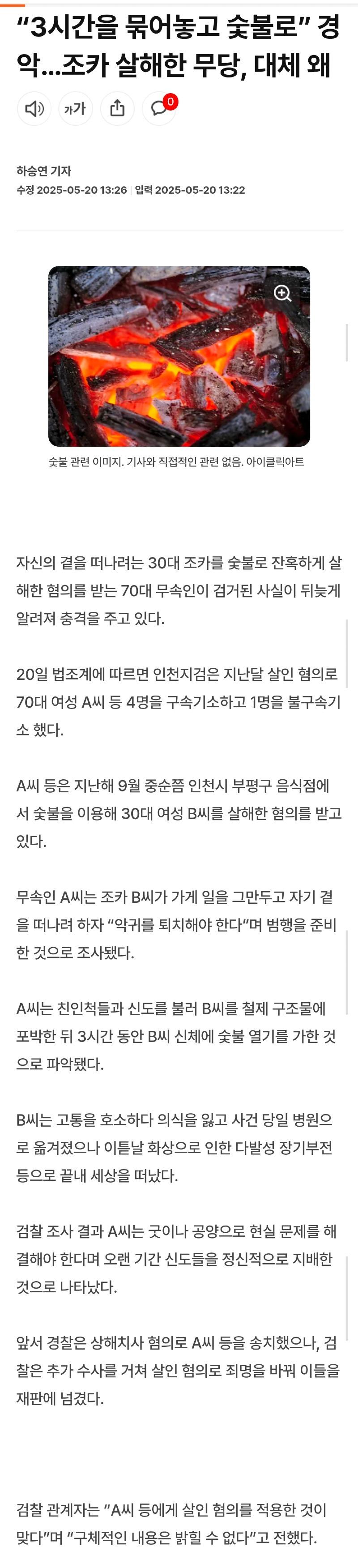 “3시간을 묶어놓고 숯불로” 경악…조카 살해한 무당, 대체 왜

가가

0

하승연 기자
수정 2025-05-20 13:26 | 입력 2025-05-20 13:22

숯불 관련 이미지. 기사와 직접적인 관련 없음. 아이클릭아트

자신의 곁을 떠나려는 30대 조카를 숯불로 잔혹하게 살해한 혐의를 받는 70대 무속인이 검거된 사실이 뒤늦게 알려져 충격을 주고 있다.

20일 법조계에 따르면 인천지검은 지난달 살인 혐의로 70대 여성 A씨 등 4명을 구속기소하고 1명을 불구속기소 했다.

A씨 등은 지난해 9월 중순쯤 인천시 부평구 음식점에서 숯불을 이용해 30대 여성 B씨를 살해한 혐의를 받고 있다.

무속인 A씨는 조카 B씨가 가게 일을 그만두고 자기 곁을 떠나려 하자 “악귀를 퇴치해야 한다”며 범행을 준비한 것으로 조사됐다.

A씨는 친인척들과 신도를 불러 B씨를 철제 구조물에 포박한 뒤 3시간 동안 B씨 신체에 숯불 열기를 가한 것으로 파악됐다.

B씨는 고통을 호소하다 의식을 잃고 사건 당일 병원으로 옮겨졌으나 이튿날 화상으로 인한 다발성 장기부전 등으로 끝내 세상을 떠났다.

검찰 조사 결과 A씨는 굿이나 공양으로 현실 문제를 해결해야 한다며 오랜 기간 신도들을 정신적으로 지배한 것으로 나타났다.

앞서 경찰은 상해치사 혐의로 A씨 등을 송치했으나, 검찰은 추가 수사를 거쳐 살인 혐의로 죄명을 바꿔 이들을 재판에 넘겼다.

검찰 관계자는 “A씨 등에게 살인 혐의를 적용한 것이 맞다”며 “구체적인 내용은 밝힐 수 없다”고 전했다.